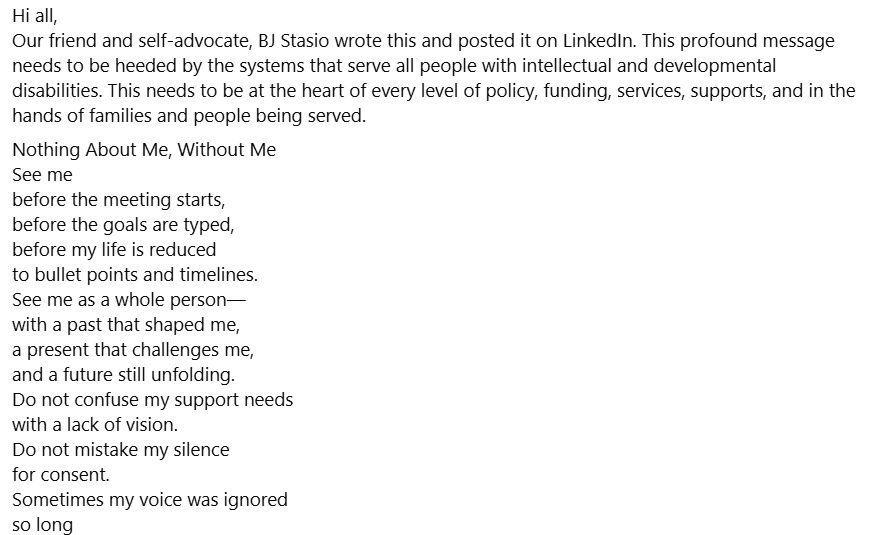 Hi all,
Our friend and self-advocate, BJ Stasio wrote this and posted it on LinkedIn. This profound message needs to be heeded by the systems that serve all people with intellectual and developmental disabilities. This needs to be at the heart of every level of policy, funding, services, supports, and in the hands of families and people being served.

Nothing About Me, Without Me
See me
before the meeting starts,
before the goals are typed,
before my life is reduced
to bullet points and timelines.
See me as a whole person—
with a past that shaped me,
a present that challenges me,
and a future still unfolding.
Do not confuse my support needs
with a lack of vision.
Do not mistake my silence
for consent.
Sometimes my voice was ignored
so long